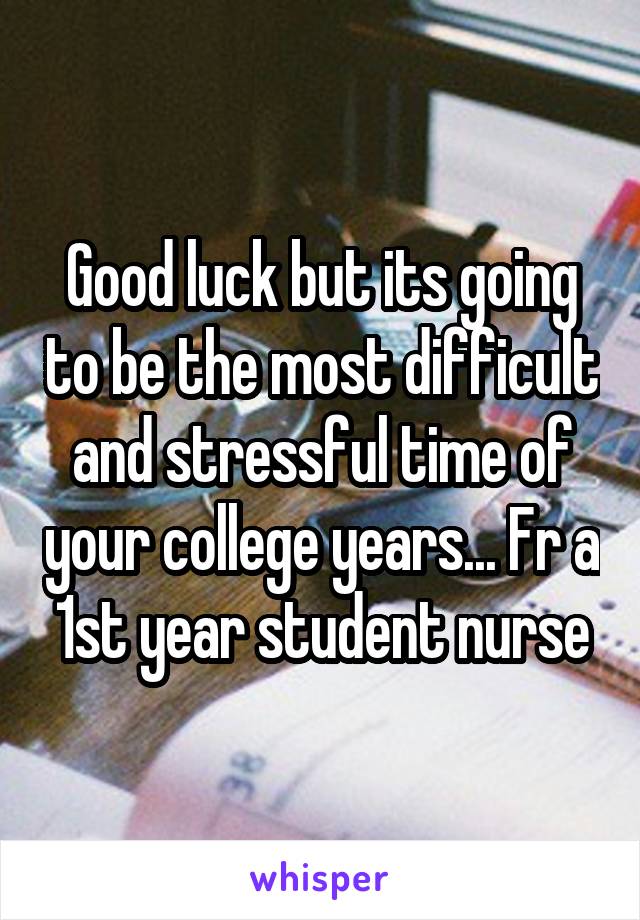 Good luck but its going to be the most difficult and stressful time of your college years... Fr a 1st year student nurse

whisper